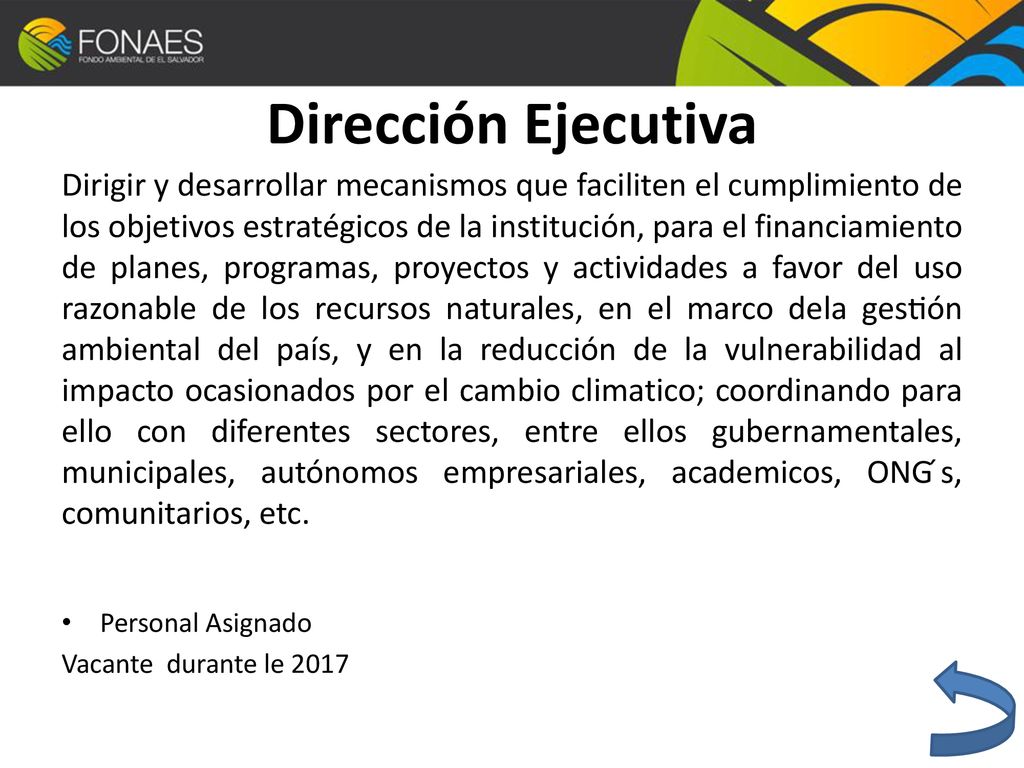 FONAES
FONDO AMBIENTAL DE EL SALVADOR

Dirección Ejecutiva

Dirigir y desarrollar mecanismos que faciliten el cumplimiento de los objetivos estratégicos de la institución, para el financiamiento de planes, programas, proyectos y actividades a favor del uso razonable de los recursos naturales, en el marco dela gestión ambiental del país, y en la reducción de la vulnerabilidad al impacto ocasionados por el cambio climatico; coordinando para ello con diferentes sectores, entre ellos gubernamentales, municipales, autónomos empresariales, academicos, ONG ́s, comunitarios, etc.

• Personal Asignado

Vacante durante le 2017